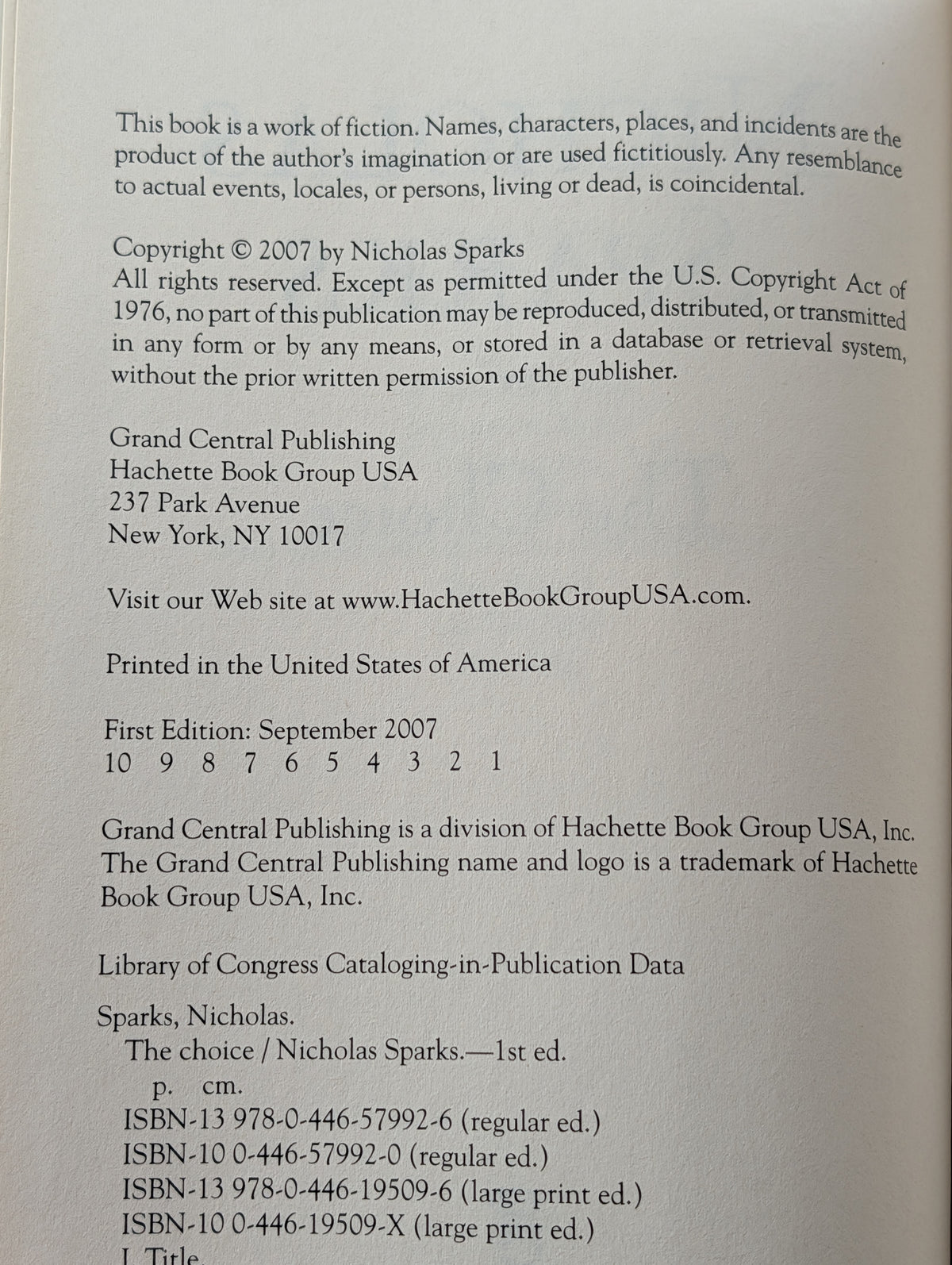 This book is a work of fiction. Names, characters, places, and incidents are the product of the author's imagination or are used fictitiously. Any resemblance to actual events, locales, or persons, living or dead, is coincidental.

Copyright © 2007 by Nicholas Sparks
All rights reserved. Except as permitted under the U.S. Copyright Act of 1976, no part of this publication may be reproduced, distributed, or transmitted in any form or by any means, or stored in a database or retrieval system, without the prior written permission of the publisher.

Grand Central Publishing
Hachette Book Group USA
237 Park Avenue
New York, NY 10017

Visit our Web site at www.HachetteBookGroupUSA.com.

Printed in the United States of America

First Edition: September 2007
10 9 8 7 6 5 4 3 2 1

Grand Central Publishing is a division of Hachette Book Group USA, Inc. The Grand Central Publishing name and logo is a trademark of Hachette Book Group USA, Inc.

Library of Congress Cataloging-in-Publication Data

Sparks, Nicholas.
The choice / Nicholas Sparks.—1st ed.
p. cm.
ISBN-13 978-0-446-57992-6 (regular ed.)
ISBN-10 0-446-57992-0 (regular ed.)
ISBN-13 978-0-446-19509-6 (large print ed.)
ISBN-10 0-446-19509-X (large print ed.)
I. Title.